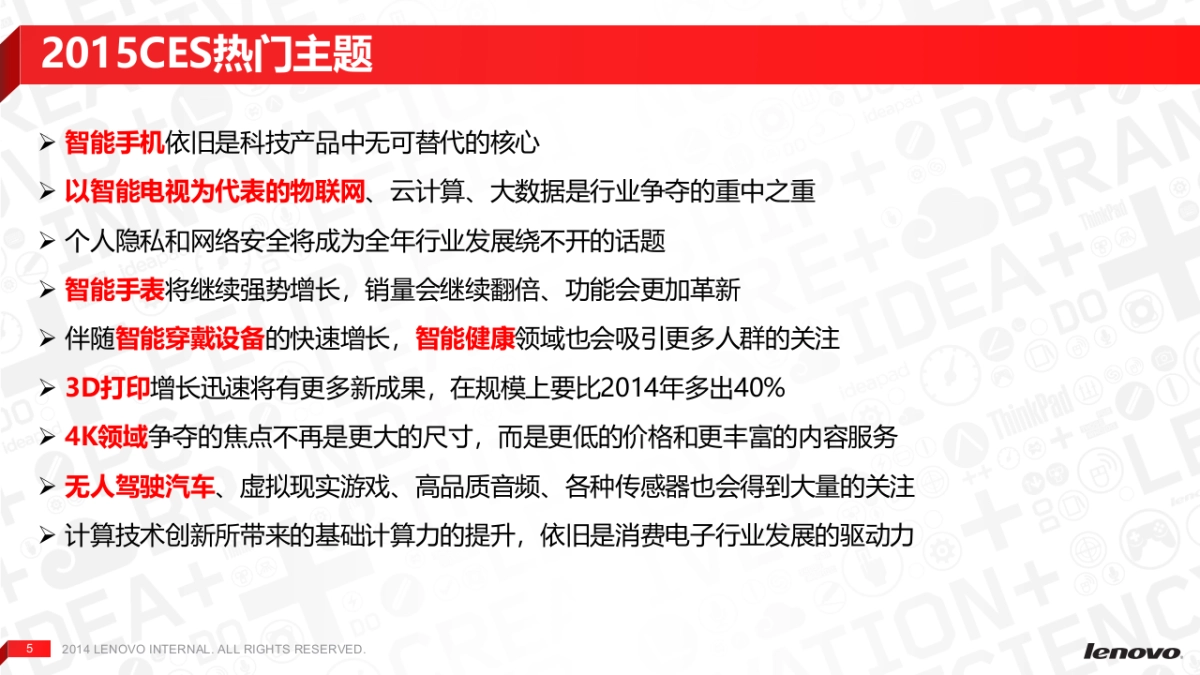 2015CES热门主题

➢ 智能手机依旧是科技产品中无可替代的核心
➢ 以智能电视为代表的物联网、云计算、大数据是行业争夺的重中之重
➢ 个人隐私和网络安全将成为全年行业发展绕不开的话题
➢ 智能手表将继续强势增长，销量会继续翻倍、功能会更加革新
➢ 伴随智能穿戴设备的快速增长，智能健康领域也会吸引更多人群的关注
➢ 3D打印增长迅速将有更多新成果，在规模上要比2014年多出40%
➢ 4K领域争夺的焦点不再是更大的尺寸，而是更低的价格和更丰富的内容服务
➢ 无人驾驶汽车、虚拟现实游戏、高品质音频、各种传感器也会得到大量的关注
➢ 计算技术创新所带来的基础计算力的提升，依旧是消费电子行业发展的驱动力

5 2014 LENOVO INTERNAL. ALL RIGHTS RESERVED.

lenovo